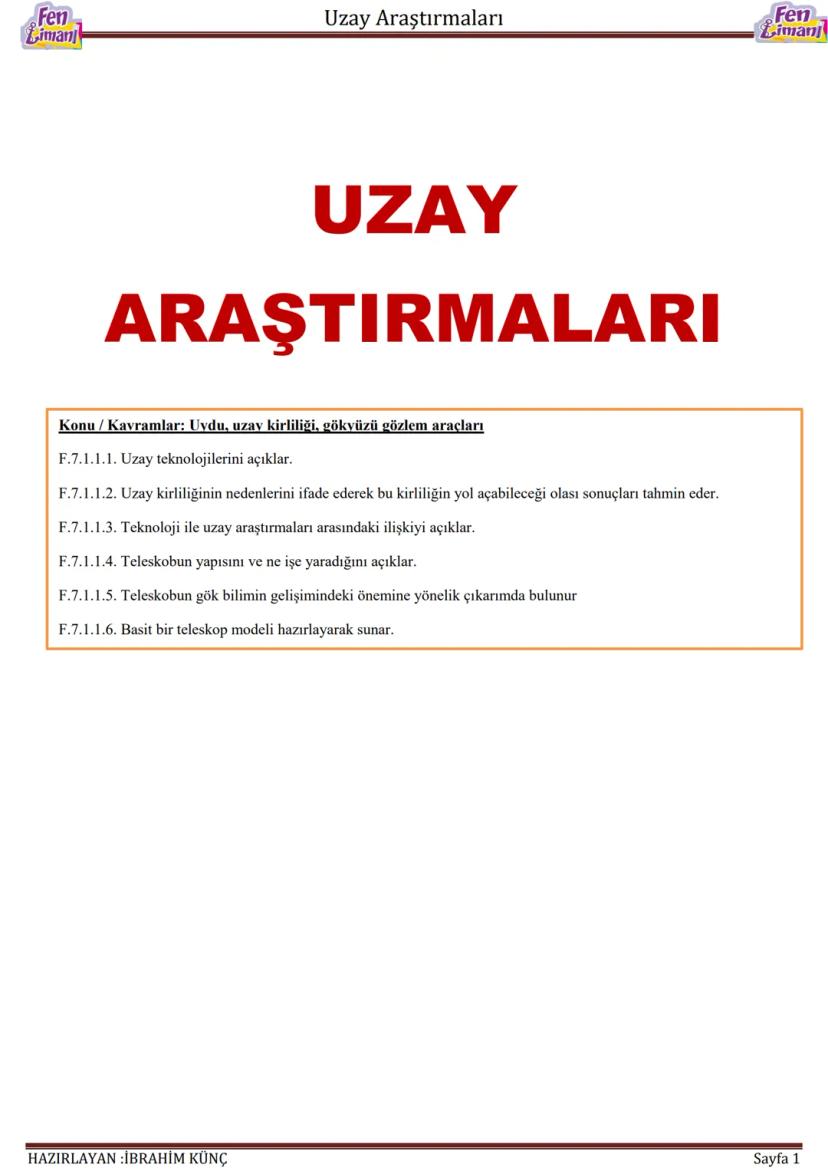 Fen Limanı

Uzay Araştırmaları

Fen Limanı

UZAY ARAŞTIRMALARI

Konu / Kavramlar: Uydu, uzay kirliliği, gökyüzü gözlem araçları

F.7.1.1.1. Uzay teknolojilerini açıklar.

F.7.1.1.2. Uzay kirliliğinin nedenlerini ifade ederek bu kirliliğin yol açabileceği olası sonuçları tahmin eder.

F.7.1.1.3. Teknoloji ile uzay araştırmaları arasındaki ilişkiyi açıklar.

F.7.1.1.4. Teleskobun yapısını ve ne işe yaradığını açıklar.

F.7.1.1.5. Teleskobun gök bilimin gelişimindeki önemine yönelik çıkarımda bulunur

F.7.1.1.6. Basit bir teleskop modeli hazırlayarak sunar.

HAZIRLAYAN :İBRAHİM KÜNÇ

Sayfa 1